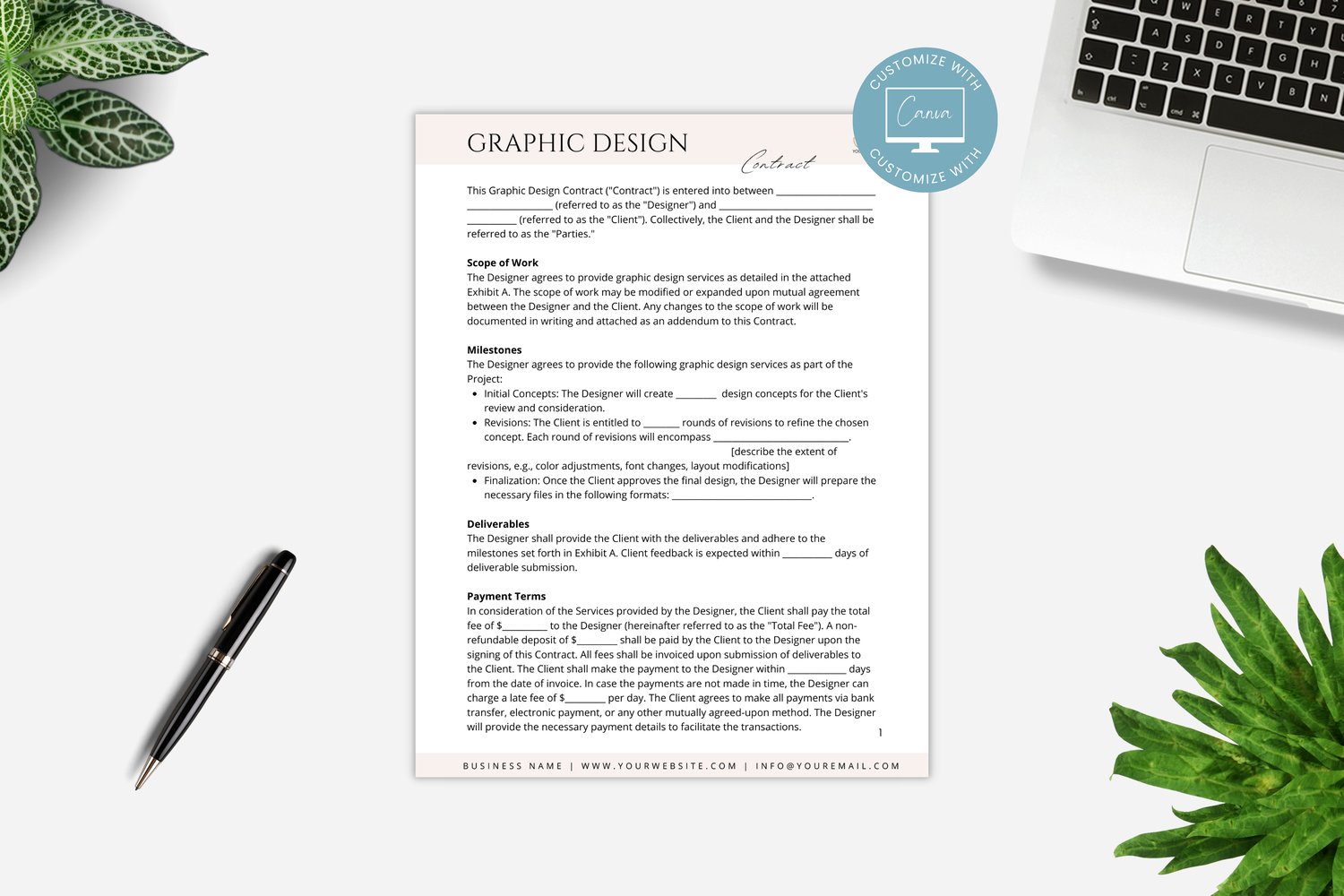 GRAPHIC DESIGN

Contract

This Graphic Design Contract ("Contract") is entered into between ____ ____ (referred to as the "Designer") and ____ ____ (referred to as the "Client"). Collectively, the Client and the Designer shall be referred to as the "Parties."

Scope of Work
The Designer agrees to provide graphic design services as detailed in the attached Exhibit A. The scope of work may be modified or expanded upon mutual agreement between the Designer and the Client. Any changes to the scope of work will be documented in writing and attached as an addendum to this Contract.

Milestones
The Designer agrees to provide the following graphic design services as part of the Project:
• Initial Concepts: The Designer will create ____ design concepts for the Client's review and consideration.
• Revisions: The Client is entitled to ____ rounds of revisions to refine the chosen concept. Each round of revisions will encompass ____. [describe the extent of revisions, e.g., color adjustments, font changes, layout modifications]
• Finalization: Once the Client approves the final design, the Designer will prepare the necessary files in the following formats: ____.

Deliverables
The Designer shall provide the Client with the deliverables and adhere to the milestones set forth in Exhibit A. Client feedback is expected within ____ days of deliverable submission.

Payment Terms
In consideration of the Services provided by the Designer, the Client shall pay the total fee of $____ to the Designer (hereinafter referred to as the "Total Fee"). A non-refundable deposit of $____ shall be paid by the Client to the Designer upon the signing of this Contract. All fees shall be invoiced upon submission of deliverables to the Client. The Client shall make the payment to the Designer within ____ days from the date of invoice. In case the payments are not made in time, the Designer can charge a late fee of $____ per day. The Client agrees to make all payments via bank transfer, electronic payment, or any other mutually agreed-upon method. The Designer will provide the necessary payment details to facilitate the transactions.

1

BUSINESS NAME | WWW.YOURWEBSITE.COM | INFO@YOUREMAIL.COM

CUSTOMIZE WITH
Canva
CUSTOMIZE WITH